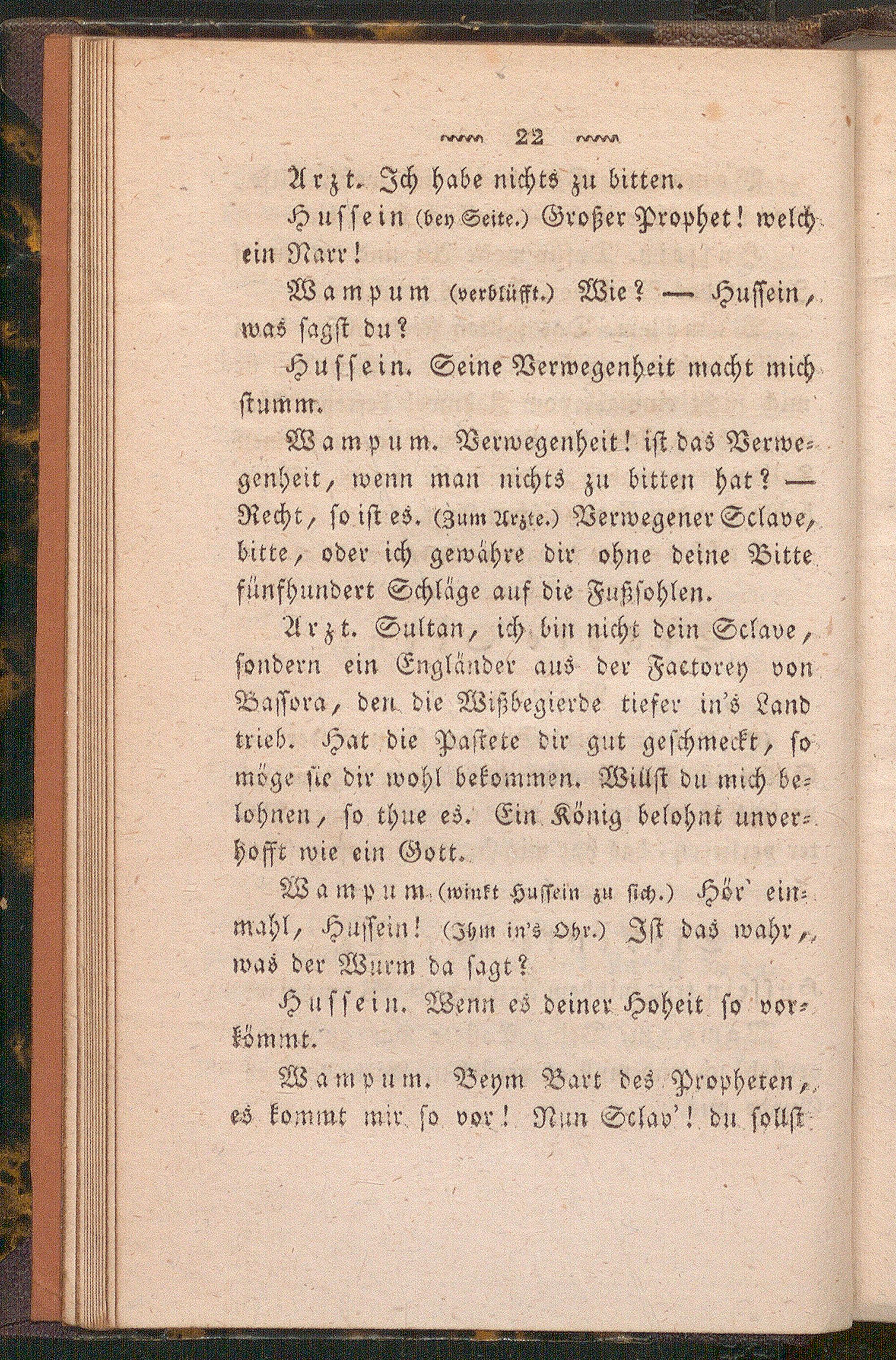 22

Arzt. Ich habe nichts zu bitten.

Hussein (bey Seite.) Großer Prophet! welch ein Narr!

Wampum (verblüfft.) Wie? — Hussein, was sagst du?

Hussein. Seine Verwegenheit macht mich stumm.

Wampum. Verwegenheit! ist das Verwegenheit, wenn man nichts zu bitten hat? — Recht, so ist es. (Zum Arzte.) Verwegener Sclave, bitte, oder ich gewähre dir ohne deine Bitte fünfhundert Schläge auf die Fußsohlen.

Arzt. Sultan, ich bin nicht dein Sclave, sondern ein Engländer aus der Factorey von Bassora, den die Wißbegierde tiefer in's Land trieb. Hat die Pastete dir gut geschmeckt, so möge sie dir wohl bekommen. Willst du mich belohnen, so thue es. Ein König belohnt unverhofft wie ein Gott.

Wampum (winkt Hussein zu sich.) Hör' einmahl, Hussein! (Ihm in's Ohr.) Ist das wahr, was der Wurm da sagt?

Hussein. Wenn es deiner Hoheit so vorkömmt.

Wampum. Beym Bart des Propheten, es kommt mir so vor! Nun Sclav'! du sollst